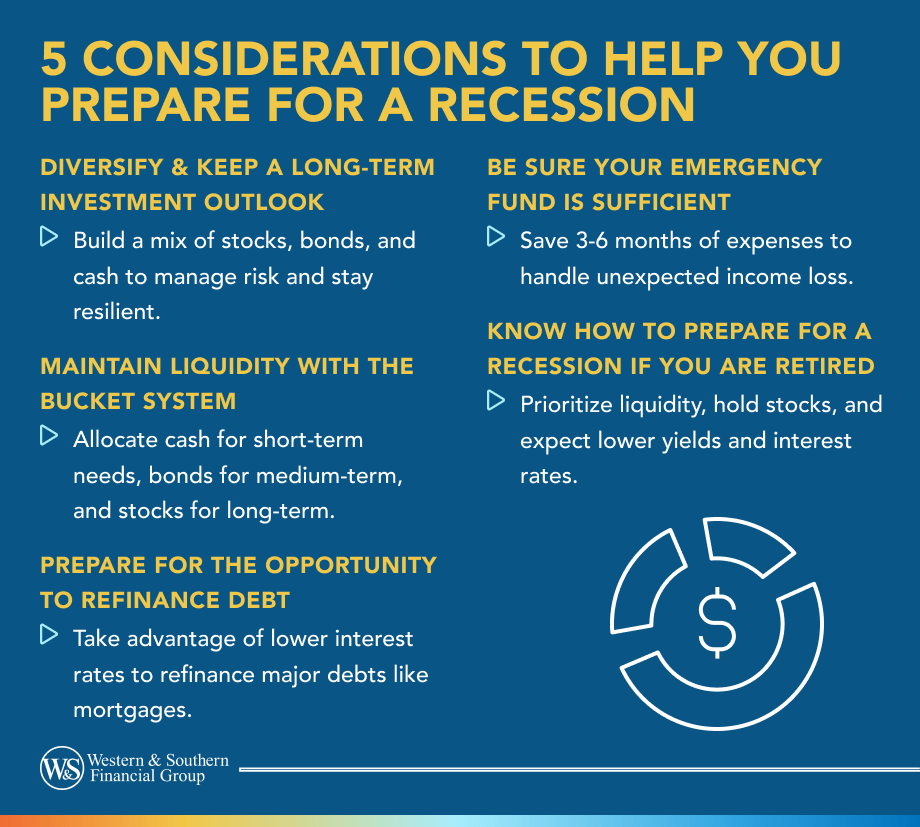 5 CONSIDERATIONS TO HELP YOU PREPARE FOR A RECESSION

DIVERSIFY & KEEP A LONG-TERM INVESTMENT OUTLOOK

Build a mix of stocks, bonds, and cash to manage risk and stay resilient.

MAINTAIN LIQUIDITY WITH THE BUCKET SYSTEM

Allocate cash for short-term needs, bonds for medium-term, and stocks for long-term.

PREPARE FOR THE OPPORTUNITY TO REFINANCE DEBT

Take advantage of lower interest rates to refinance major debts like mortgages.

BE SURE YOUR EMERGENCY FUND IS SUFFICIENT

Save 3-6 months of expenses to handle unexpected income loss.

KNOW HOW TO PREPARE FOR A RECESSION IF YOU ARE RETIRED

Prioritize liquidity, hold stocks, and expect lower yields and interest rates.

$

W&S Western & Southern Financial Group